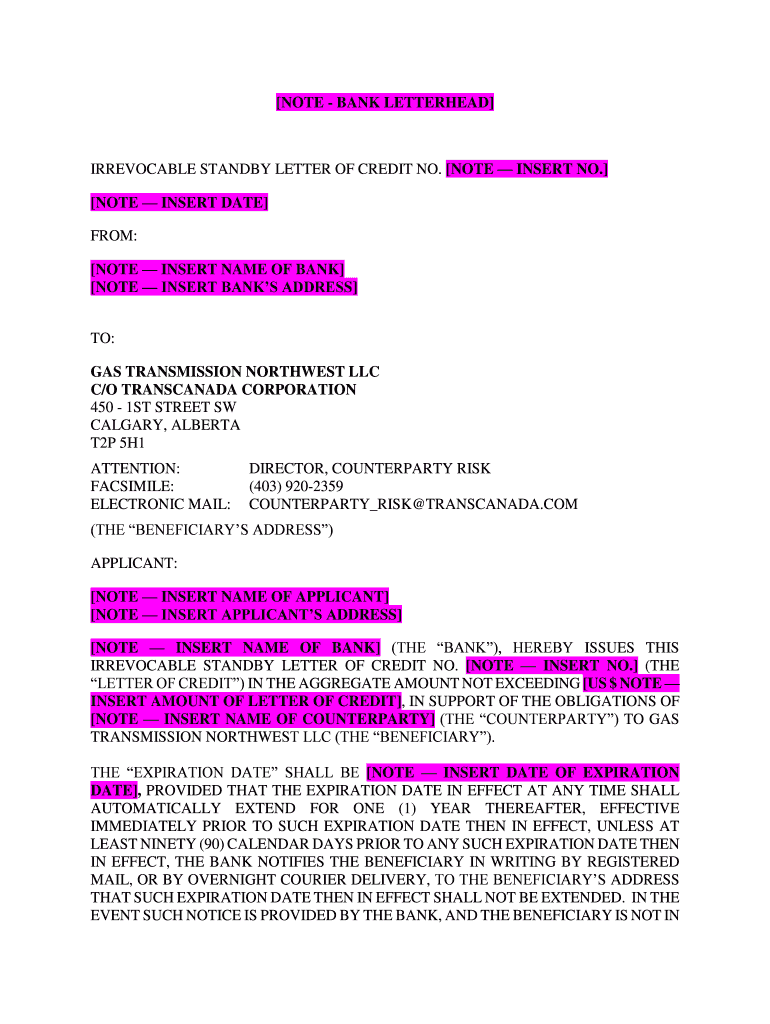 [NOTE - BANK LETTERHEAD]

IRREVOCABLE STANDBY LETTER OF CREDIT NO. [NOTE — INSERT NO.]

[NOTE — INSERT DATE]

FROM:

[NOTE — INSERT NAME OF BANK]
[NOTE — INSERT BANK'S ADDRESS]

TO:

GAS TRANSMISSION NORTHWEST LLC
C/O TRANSCANADA CORPORATION
450 - 1ST STREET SW
CALGARY, ALBERTA
T2P 5H1

ATTENTION: DIRECTOR, COUNTERPARTY RISK
FACSIMILE: (403) 920-2359
ELECTRONIC MAIL: COUNTERPARTY_RISK@TRANSCANADA.COM

(THE "BENEFICIARY'S ADDRESS")

APPLICANT:

[NOTE — INSERT NAME OF APPLICANT]
[NOTE — INSERT APPLICANT'S ADDRESS]

[NOTE — INSERT NAME OF BANK] (THE "BANK"), HEREBY ISSUES THIS IRREVOCABLE STANDBY LETTER OF CREDIT NO. [NOTE — INSERT NO.] (THE "LETTER OF CREDIT") IN THE AGGREGATE AMOUNT NOT EXCEEDING [US $ NOTE — INSERT AMOUNT OF LETTER OF CREDIT], IN SUPPORT OF THE OBLIGATIONS OF [NOTE — INSERT NAME OF COUNTERPARTY] (THE "COUNTERPARTY") TO GAS TRANSMISSION NORTHWEST LLC (THE "BENEFICIARY").

THE "EXPIRATION DATE" SHALL BE [NOTE — INSERT DATE OF EXPIRATION DATE], PROVIDED THAT THE EXPIRATION DATE IN EFFECT AT ANY TIME SHALL AUTOMATICALLY EXTEND FOR ONE (1) YEAR THEREAFTER, EFFECTIVE IMMEDIATELY PRIOR TO SUCH EXPIRATION DATE THEN IN EFFECT, UNLESS AT LEAST NINETY (90) CALENDAR DAYS PRIOR TO ANY SUCH EXPIRATION DATE THEN IN EFFECT, THE BANK NOTIFIES THE BENEFICIARY IN WRITING BY REGISTERED MAIL, OR BY OVERNIGHT COURIER DELIVERY, TO THE BENEFICIARY'S ADDRESS THAT SUCH EXPIRATION DATE THEN IN EFFECT SHALL NOT BE EXTENDED. IN THE EVENT SUCH NOTICE IS PROVIDED BY THE BANK, AND THE BENEFICIARY IS NOT IN